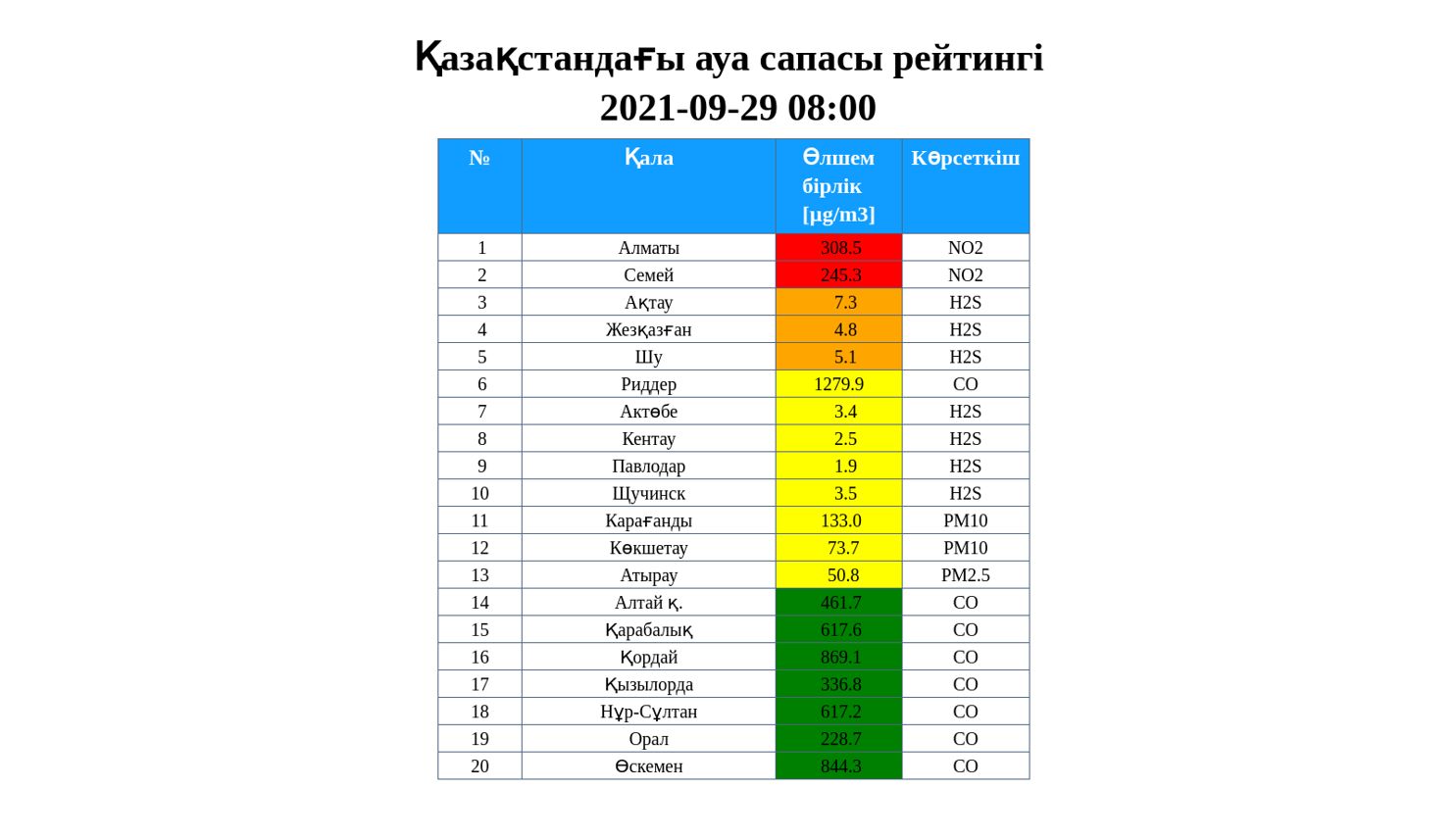 Қазақстандағы ауа сапасы рейтингі
2021-09-29 08:00

| № | Қала | Өлшем бірлік [µg/m3] | Көрсеткіш |
|---|---|---|---|
| 1 | Алматы | 308.5 | NO2 |
| 2 | Семей | 245.3 | NO2 |
| 3 | Ақтау | 7.3 | H2S |
| 4 | Жезқазған | 4.8 | H2S |
| 5 | Шу | 5.1 | H2S |
| 6 | Риддер | 1279.9 | CO |
| 7 | Актөбе | 3.4 | H2S |
| 8 | Кентау | 2.5 | H2S |
| 9 | Павлодар | 1.9 | H2S |
| 10 | Щучинск | 3.5 | H2S |
| 11 | Карағанды | 133.0 | PM10 |
| 12 | Көкшетау | 73.7 | PM10 |
| 13 | Атырау | 50.8 | PM2.5 |
| 14 | Алтай қ. | 461.7 | CO |
| 15 | Қарабалық | 617.6 | CO |
| 16 | Қордай | 869.1 | CO |
| 17 | Қызылорда | 336.8 | CO |
| 18 | Нұр-Сұлтан | 617.2 | CO |
| 19 | Орал | 228.7 | CO |
| 20 | Өскемен | 844.3 | CO |